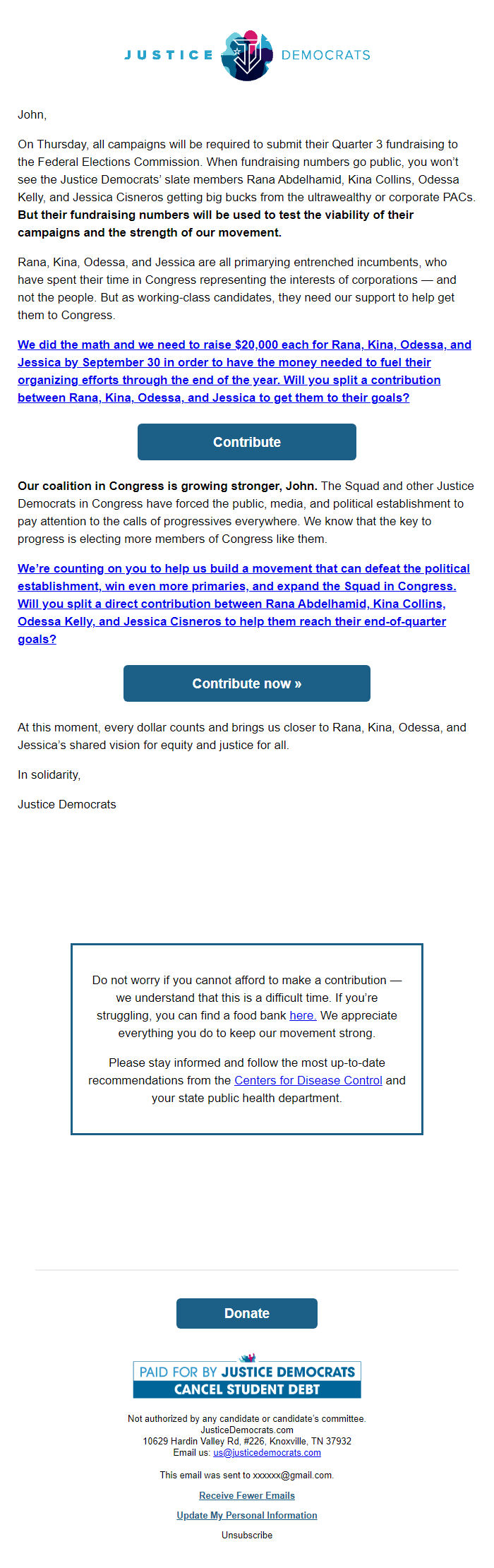 JUSTICE DEMOCRATS

John,

On Thursday, all campaigns will be required to submit their Quarter 3 fundraising to the Federal Elections Commission. When fundraising numbers go public, you won't see the Justice Democrats' slate members Rana Abdelhamid, Kina Collins, Odessa Kelly, and Jessica Cisneros getting big bucks from the ultrawealthy or corporate PACs. But their fundraising numbers will be used to test the viability of their campaigns and the strength of our movement.

Rana, Kina, Odessa, and Jessica are all primarying entrenched incumbents, who have spent their time in Congress representing the interests of corporations — and not the people. But as working-class candidates, they need our support to help get them to Congress.

We did the math and we need to raise $20,000 each for Rana, Kina, Odessa, and Jessica by September 30 in order to have the money needed to fuel their organizing efforts through the end of the year. Will you split a contribution between Rana, Kina, Odessa, and Jessica to get them to their goals?

Contribute

Our coalition in Congress is growing stronger, John. The Squad and other Justice Democrats in Congress have forced the public, media, and political establishment to pay attention to the calls of progressives everywhere. We know that the key to progress is electing more members of Congress like them.

We're counting on you to help us build a movement that can defeat the political establishment, win even more primaries, and expand the Squad in Congress. Will you split a direct contribution between Rana Abdelhamid, Kina Collins, Odessa Kelly, and Jessica Cisneros to help them reach their end-of-quarter goals?

Contribute now »

At this moment, every dollar counts and brings us closer to Rana, Kina, Odessa, and Jessica's shared vision for equity and justice for all.

In solidarity,

Justice Democrats

Do not worry if you cannot afford to make a contribution — we understand that this is a difficult time. If you're struggling, you can find a food bank here. We appreciate everything you do to keep our movement strong.

Please stay informed and follow the most up-to-date recommendations from the Centers for Disease Control and your state public health department.

Donate

PAID FOR BY JUSTICE DEMOCRATS
CANCEL STUDENT DEBT

Not authorized by any candidate or candidate's committee.
JusticeDemocrats.com
10629 Hardin Valley Rd, #226, Knoxville, TN 37932
Email us: us@justicedemocrats.com

This email was sent to xxxxxx@gmail.com.

Receive Fewer Emails

Update My Personal Information

Unsubscribe